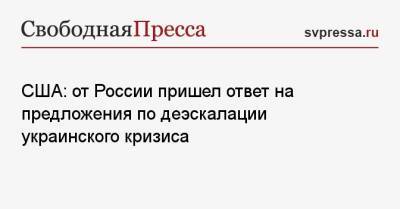 СвободнаяПресса svpressa.ru

США: от России пришел ответ на предложения по деэскалации украинского кризиса